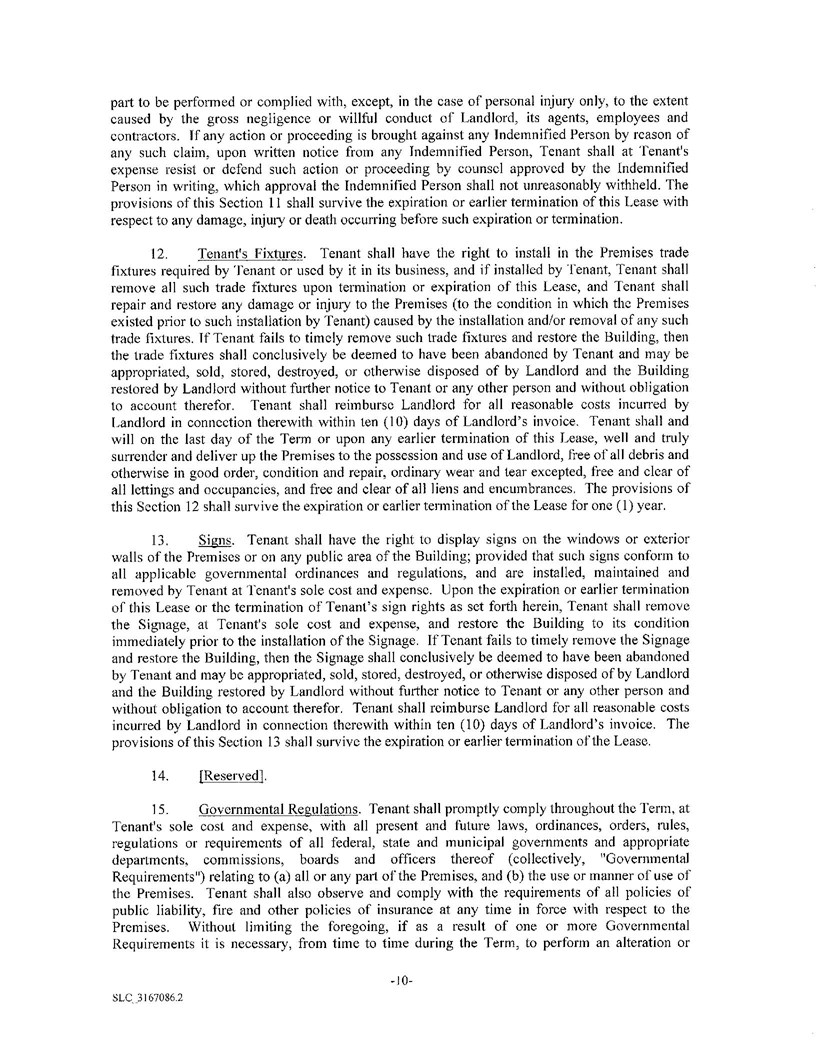 part to be performed or complied with, except, in the case of personal injury only, to the extent caused by the gross negligence or willful conduct of Landlord, its agents, employees and contractors. If any action or proceeding is brought against any Indemnified Person by reason of any such claim, upon written notice from any Indemnified Person, Tenant shall at Tenant's expense resist or defend such action or proceeding by counsel approved by the Indemnified Person in writing, which approval the Indemnified Person shall not unreasonably withheld. The provisions of this Section 11 shall survive the expiration or earlier termination of this Lease with respect to any damage, injury or death occurring before such expiration or termination.

12. Tenant's Fixtures. Tenant shall have the right to install in the Premises trade fixtures required by Tenant or used by it in its business, and if installed by Tenant, Tenant shall remove all such trade fixtures upon termination or expiration of this Lease, and Tenant shall repair and restore any damage or injury to the Premises (to the condition in which the Premises existed prior to such installation by Tenant) caused by the installation and/or removal of any such trade fixtures. If Tenant fails to timely remove such trade fixtures and restore the Building, then the trade fixtures shall conclusively be deemed to have been abandoned by Tenant and may be appropriated, sold, stored, destroyed, or otherwise disposed of by Landlord and the Building restored by Landlord without further notice to Tenant or any other person and without obligation to account therefor. Tenant shall reimburse Landlord for all reasonable costs incurred by Landlord in connection therewith within ten (10) days of Landlord's invoice. Tenant shall and will on the last day of the Term or upon any earlier termination of this Lease, well and truly surrender and deliver up the Premises to the possession and use of Landlord, free of all debris and otherwise in good order, condition and repair, ordinary wear and tear excepted, free and clear of all lettings and occupancies, and free and clear of all liens and encumbrances. The provisions of this Section 12 shall survive the expiration or earlier termination of the Lease for one (1) year.

13. Signs. Tenant shall have the right to display signs on the windows or exterior walls of the Premises or on any public area of the Building; provided that such signs conform to all applicable governmental ordinances and regulations, and are installed, maintained and removed by Tenant at Tenant's sole cost and expense. Upon the expiration or earlier termination of this Lease or the termination of Tenant's sign rights as set forth herein, Tenant shall remove the Signage, at Tenant's sole cost and expense, and restore the Building to its condition immediately prior to the installation of the Signage. If Tenant fails to timely remove the Signage and restore the Building, then the Signage shall conclusively be deemed to have been abandoned by Tenant and may be appropriated, sold, stored, destroyed, or otherwise disposed of by Landlord and the Building restored by Landlord without further notice to Tenant or any other person and without obligation to account therefor. Tenant shall reimburse Landlord for all reasonable costs incurred by Landlord in connection therewith within ten (10) days of Landlord's invoice. The provisions of this Section 13 shall survive the expiration or earlier termination of the Lease.

14. [Reserved].

15. Governmental Regulations. Tenant shall promptly comply throughout the Term, at Tenant's sole cost and expense, with all present and future laws, ordinances, orders, rules, regulations or requirements of all federal, state and municipal governments and appropriate departments, commissions, boards and officers thereof (collectively, "Governmental Requirements") relating to (a) all or any part of the Premises, and (b) the use or manner of use of the Premises. Tenant shall also observe and comply with the requirements of all policies of public liability, fire and other policies of insurance at any time in force with respect to the Premises. Without limiting the foregoing, if as a result of one or more Governmental Requirements it is necessary, from time to time during the Term, to perform an alteration or

-10-

SLC_3167086.2